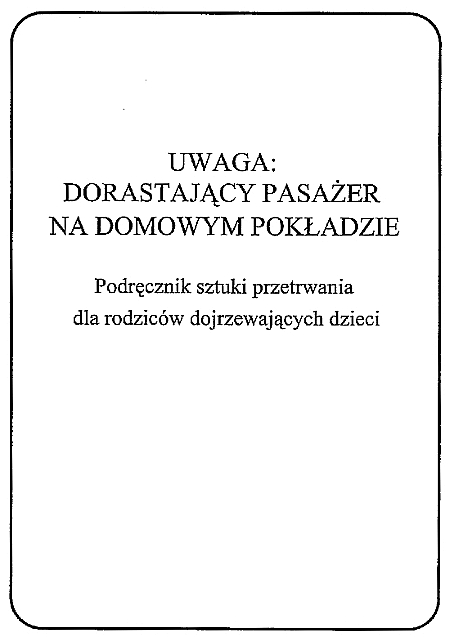 UWAGA:
DORASTAJĄCY PASAŻER
NA DOMOWYM POKŁADZIE

Podręcznik sztuki przetrwania
dla rodziców dojrzewających dzieci